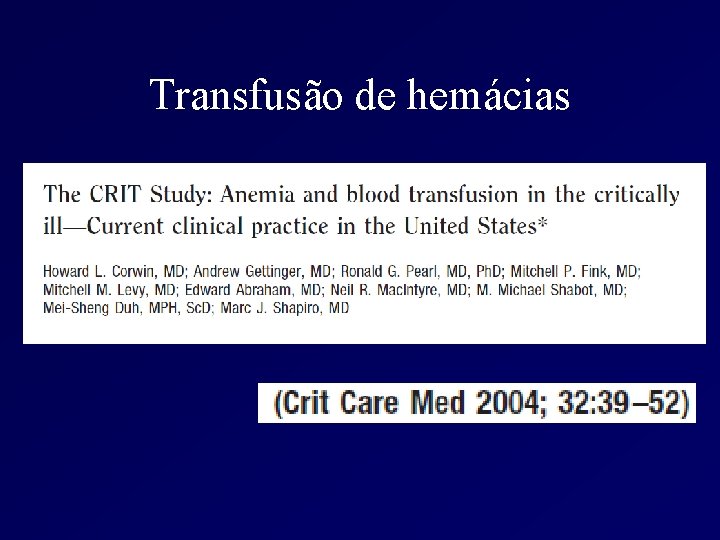 Transfusão de hemácias

The CRIT Study: Anemia and blood transfusion in the critically ill—Current clinical practice in the United States*

Howard L. Corwin, MD; Andrew Gettinger, MD; Ronald G. Pearl, MD, PhD; Mitchell P. Fink, MD; Mitchell M. Levy, MD; Edward Abraham, MD; Neil R. MacIntyre, MD; M. Michael Shabot, MD; Mei-Sheng Duh, MPH, ScD; Marc J. Shapiro, MD

(Crit Care Med 2004; 32:39–52)